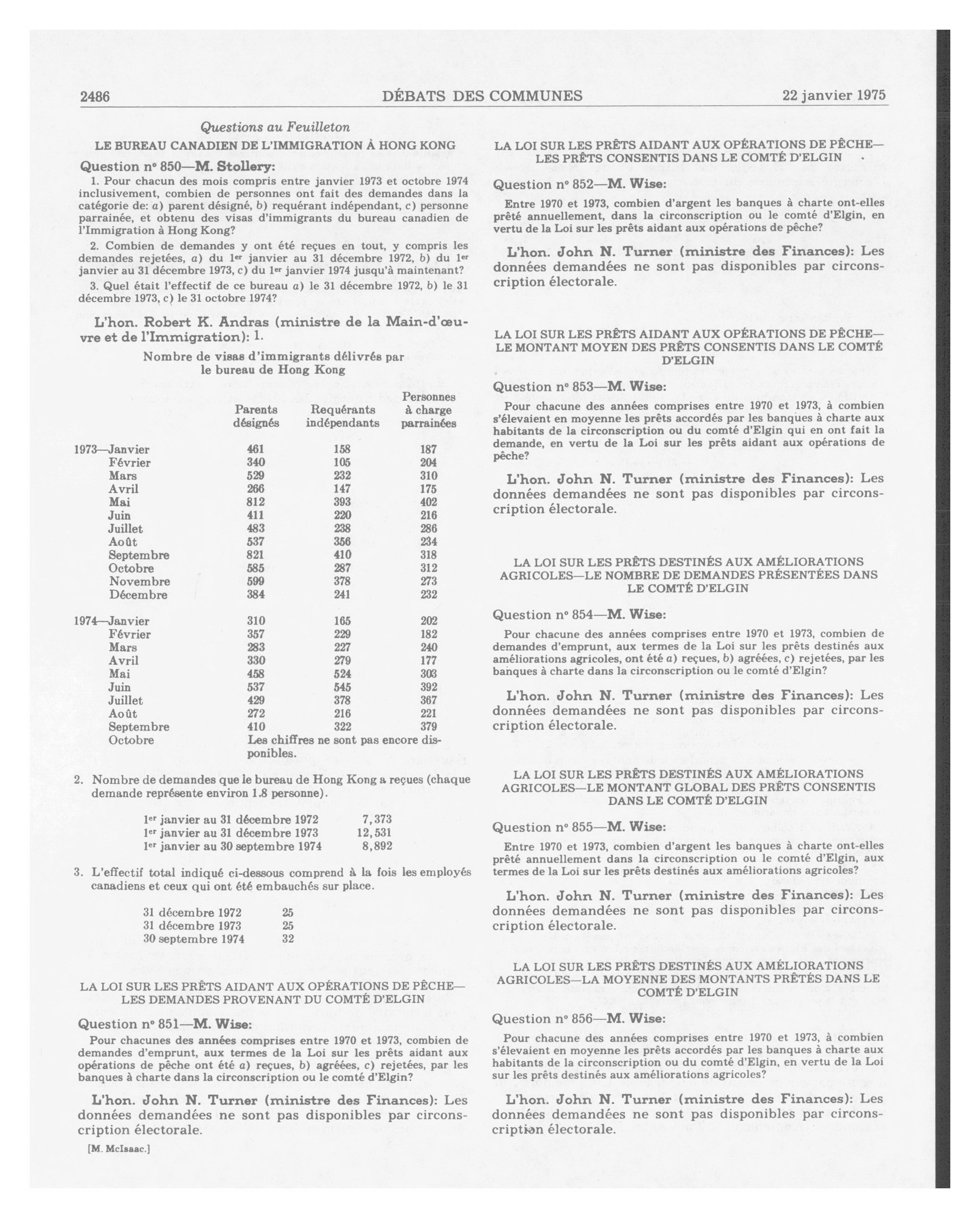 2486 DÉBATS DES COMMUNES 22 janvier 1975

Questions au Feuilleton

LE BUREAU CANADIEN DE L'IMMIGRATION À HONG KONG

Question nº 850—M. Stollery:

1. Pour chacun des mois compris entre janvier 1973 et octobre 1974 inclusivement, combien de personnes ont fait des demandes dans la catégorie de: a) parent désigné, b) requérant indépendant, c) personne parrainée, et obtenu des visas d'immigrants du bureau canadien de l'Immigration à Hong Kong?

2. Combien de demandes y ont été reçues en tout, y compris les demandes rejetées, a) du 1er janvier au 31 décembre 1972, b) du 1er janvier au 31 décembre 1973, c) du 1er janvier 1974 jusqu'à maintenant?

3. Quel était l'effectif de ce bureau a) le 31 décembre 1972, b) le 31 décembre 1973, c) le 31 octobre 1974?

L'hon. Robert K. Andras (ministre de la Main-d'œuvre et de l'Immigration): 1.

Nombre de visas d'immigrants délivrés par le bureau de Hong Kong

| | Parents désignés | Requérants indépendants | Personnes à charge parrainées |
|---|---|---|---|
| 1973—Janvier | 461 | 158 | 187 |
| Février | 340 | 105 | 204 |
| Mars | 529 | 232 | 310 |
| Avril | 266 | 147 | 175 |
| Mai | 812 | 393 | 402 |
| Juin | 411 | 220 | 216 |
| Juillet | 483 | 238 | 286 |
| Août | 537 | 356 | 234 |
| Septembre | 821 | 410 | 318 |
| Octobre | 585 | 287 | 312 |
| Novembre | 599 | 378 | 273 |
| Décembre | 384 | 241 | 232 |
| 1974—Janvier | 310 | 165 | 202 |
| Février | 357 | 229 | 182 |
| Mars | 283 | 227 | 240 |
| Avril | 330 | 279 | 177 |
| Mai | 458 | 524 | 303 |
| Juin | 537 | 545 | 392 |
| Juillet | 429 | 378 | 367 |
| Août | 272 | 216 | 221 |
| Septembre | 410 | 322 | 379 |
| Octobre | Les chiffres ne sont pas encore disponibles. | | |

2. Nombre de demandes que le bureau de Hong Kong a reçues (chaque demande représente environ 1.8 personne).

| | |
|---|---|
| 1er janvier au 31 décembre 1972 | 7,373 |
| 1er janvier au 31 décembre 1973 | 12,531 |
| 1er janvier au 30 septembre 1974 | 8,892 |

3. L'effectif total indiqué ci-dessous comprend à la fois les employés canadiens et ceux qui ont été embauchés sur place.

| | |
|---|---|
| 31 décembre 1972 | 25 |
| 31 décembre 1973 | 25 |
| 30 septembre 1974 | 32 |

LA LOI SUR LES PRÊTS AIDANT AUX OPÉRATIONS DE PÊCHE—LES DEMANDES PROVENANT DU COMTÉ D'ELGIN

Question nº 851—M. Wise:

Pour chacunes des années comprises entre 1970 et 1973, combien de demandes d'emprunt, aux termes de la Loi sur les prêts aidant aux opérations de pêche ont été a) reçues, b) agréées, c) rejetées, par les banques à charte dans la circonscription ou le comté d'Elgin?

L'hon. John N. Turner (ministre des Finances): Les données demandées ne sont pas disponibles par circonscription électorale.

[M. McIsaac.]

LA LOI SUR LES PRÊTS AIDANT AUX OPÉRATIONS DE PÊCHE—LES PRÊTS CONSENTIS DANS LE COMTÉ D'ELGIN

Question nº 852—M. Wise:

Entre 1970 et 1973, combien d'argent les banques à charte ont-elles prêté annuellement, dans la circonscription ou le comté d'Elgin, en vertu de la Loi sur les prêts aidant aux opérations de pêche?

L'hon. John N. Turner (ministre des Finances): Les données demandées ne sont pas disponibles par circonscription électorale.

LA LOI SUR LES PRÊTS AIDANT AUX OPÉRATIONS DE PÊCHE—LE MONTANT MOYEN DES PRÊTS CONSENTIS DANS LE COMTÉ D'ELGIN

Question nº 853—M. Wise:

Pour chacune des années comprises entre 1970 et 1973, à combien s'élevaient en moyenne les prêts accordés par les banques à charte aux habitants de la circonscription ou du comté d'Elgin qui en ont fait la demande, en vertu de la Loi sur les prêts aidant aux opérations de pêche?

L'hon. John N. Turner (ministre des Finances): Les données demandées ne sont pas disponibles par circonscription électorale.

LA LOI SUR LES PRÊTS DESTINÉS AUX AMÉLIORATIONS AGRICOLES—LE NOMBRE DE DEMANDES PRÉSENTÉES DANS LE COMTÉ D'ELGIN

Question nº 854—M. Wise:

Pour chacune des années comprises entre 1970 et 1973, combien de demandes d'emprunt, aux termes de la Loi sur les prêts destinés aux améliorations agricoles, ont été a) reçues, b) agréées, c) rejetées, par les banques à charte dans la circonscription ou le comté d'Elgin?

L'hon. John N. Turner (ministre des Finances): Les données demandées ne sont pas disponibles par circonscription électorale.

LA LOI SUR LES PRÊTS DESTINÉS AUX AMÉLIORATIONS AGRICOLES—LE MONTANT GLOBAL DES PRÊTS CONSENTIS DANS LE COMTÉ D'ELGIN

Question nº 855—M. Wise:

Entre 1970 et 1973, combien d'argent les banques à charte ont-elles prêté annuellement dans la circonscription ou le comté d'Elgin, aux termes de la Loi sur les prêts destinés aux améliorations agricoles?

L'hon. John N. Turner (ministre des Finances): Les données demandées ne sont pas disponibles par circonscription électorale.

LA LOI SUR LES PRÊTS DESTINÉS AUX AMÉLIORATIONS AGRICOLES—LA MOYENNE DES MONTANTS PRÊTÉS DANS LE COMTÉ D'ELGIN

Question nº 856—M. Wise:

Pour chacune des années comprises entre 1970 et 1973, à combien s'élevaient en moyenne les prêts accordés par les banques à charte aux habitants de la circonscription ou du comté d'Elgin, en vertu de la Loi sur les prêts destinés aux améliorations agricoles?

L'hon. John N. Turner (ministre des Finances): Les données demandées ne sont pas disponibles par circonscription électorale.